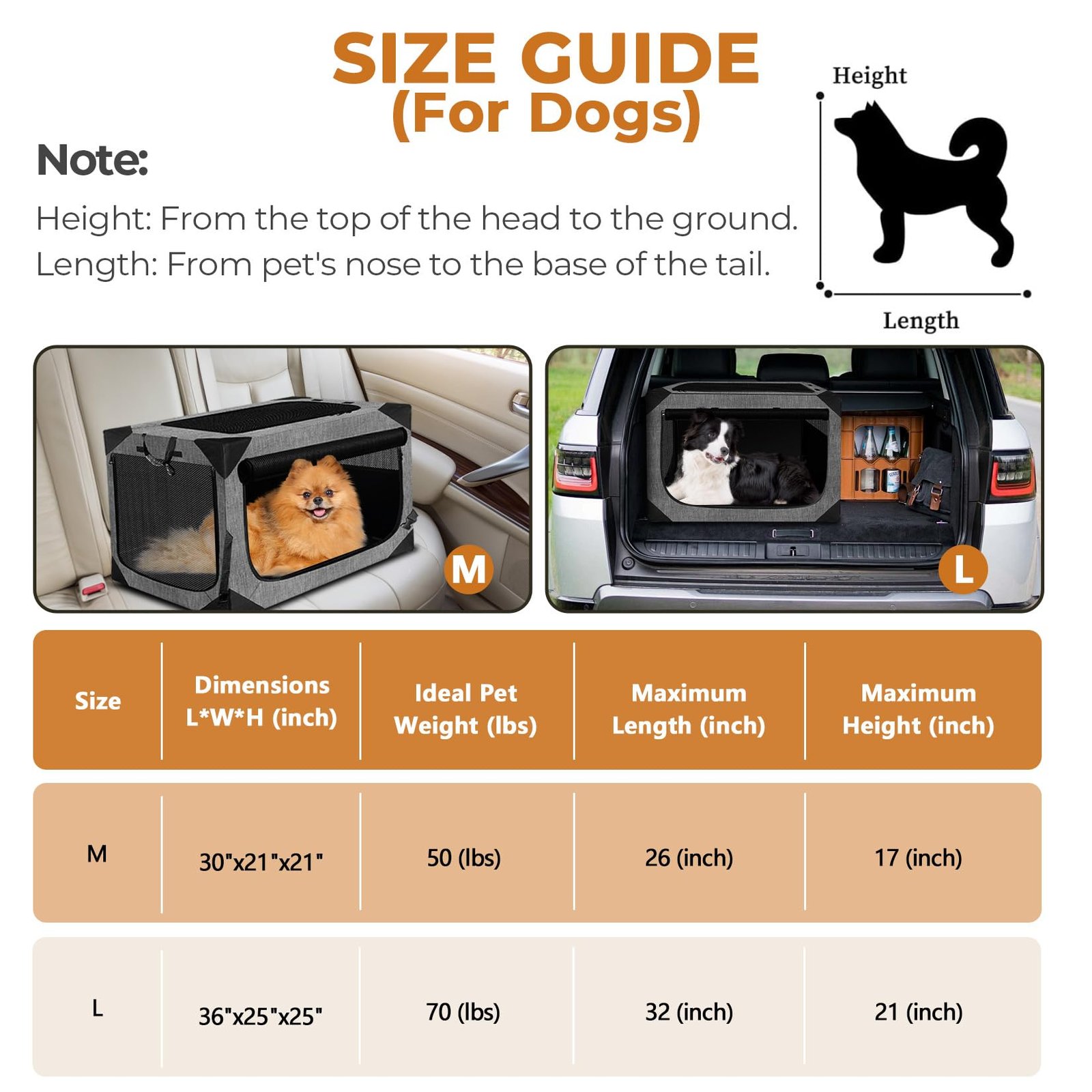 SIZE GUIDE
(For Dogs)

Note:

Height: From the top of the head to the ground.
Length: From pet's nose to the base of the tail.

Height

Length

M

L

| Size | Dimensions L*W*H (inch) | Ideal Pet Weight (lbs) | Maximum Length (inch) | Maximum Height (inch) |
|---|---|---|---|---|
| M | 30"x21"x21" | 50 (lbs) | 26 (inch) | 17 (inch) |
| L | 36"x25"x25" | 70 (lbs) | 32 (inch) | 21 (inch) |